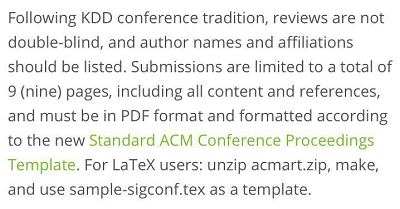 Following KDD conference tradition, reviews are not double-blind, and author names and affiliations should be listed. Submissions are limited to a total of 9 (nine) pages, including all content and references, and must be in PDF format and formatted according to the new Standard ACM Conference Proceedings Template. For LaTeX users: unzip acmart.zip, make, and use sample-sigconf.tex as a template.